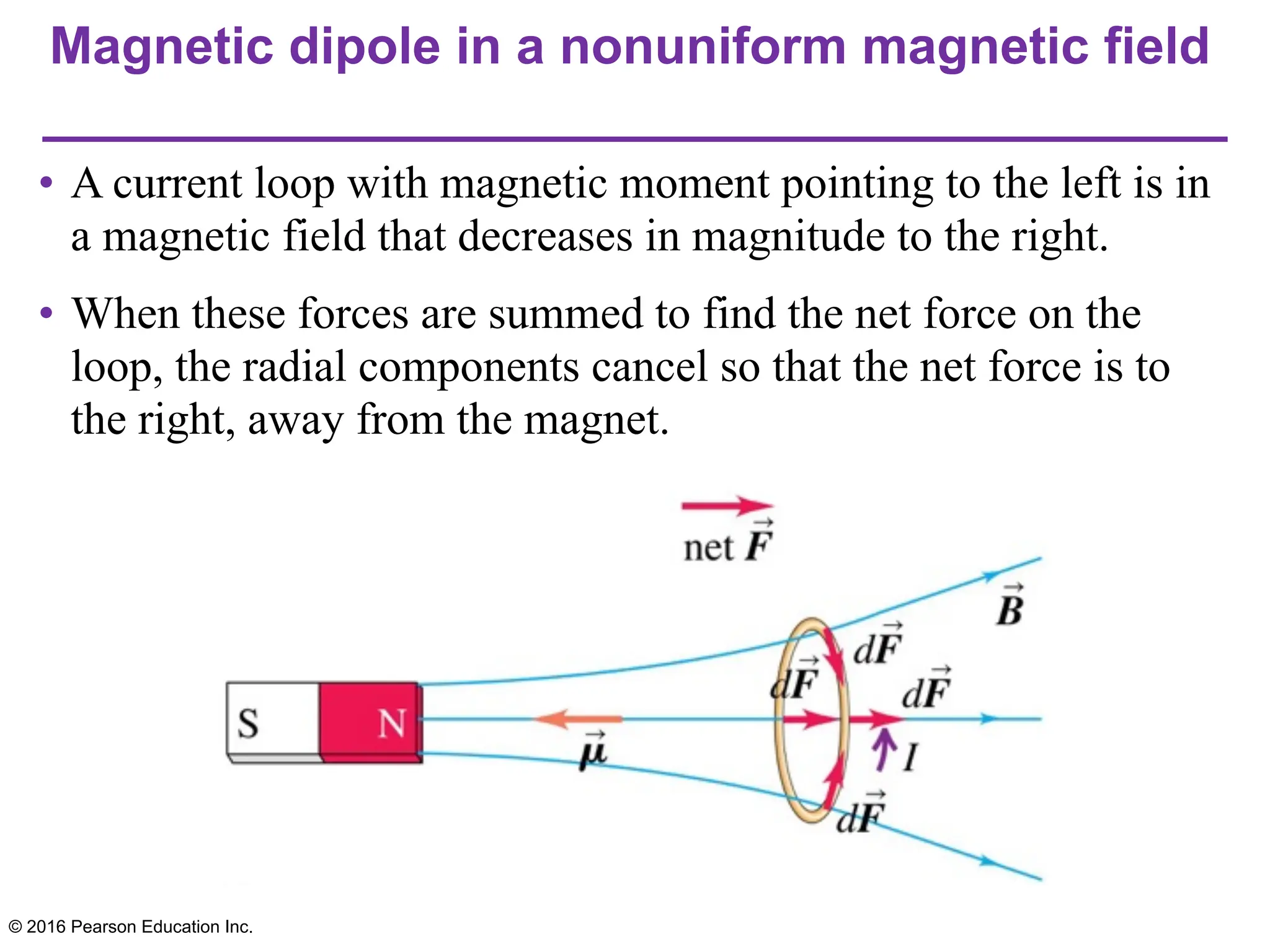 Magnetic dipole in a nonuniform magnetic field

• A current loop with magnetic moment pointing to the left is in a magnetic field that decreases in magnitude to the right.

• When these forces are summed to find the net force on the loop, the radial components cancel so that the net force is to the right, away from the magnet.

net $\vec{F}$

$\vec{B}$

$d\vec{F}$

$d\vec{F}$

$d\vec{F}$

S

N

$\vec{\mu}$

$I$

$d\vec{F}$

© 2016 Pearson Education Inc.